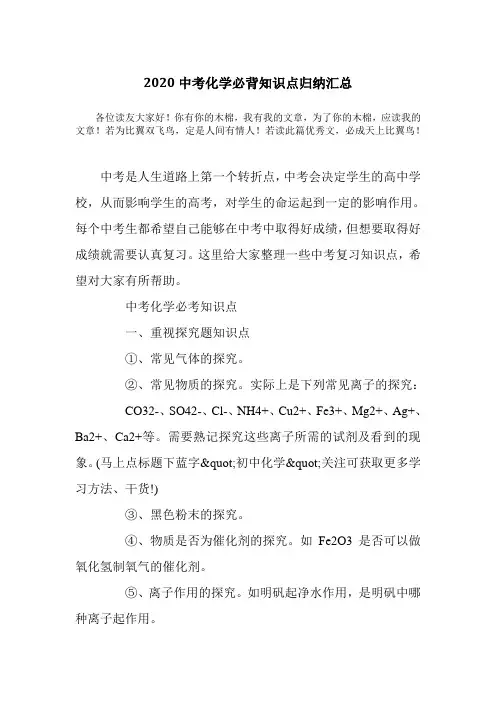 2020 中考化学必背知识点归纳汇总

各位读友大家好！你有你的木棉，我有我的文章，为了你的木棉，应读我的文章！若为比翼双飞鸟，定是人间有情人！若读此篇优秀文，必成天上比翼鸟！

中考是人生道路上第一个转折点，中考会决定学生的高中学校，从而影响学生的高考，对学生的命运起到一定的影响作用。每个中考生都希望自己能够在中考中取得好成绩，但想要取得好成绩就需要认真复习。这里给大家整理一些中考复习知识点，希望对大家有所帮助。

中考化学必考知识点

一、重视探究题知识点

①、常见气体的探究。

②、常见物质的探究。实际上是下列常见离子的探究：

CO32-、SO42-、Cl-、NH4+、Cu2+、Fe3+、Mg2+、Ag+、Ba2+、Ca2+等。需要熟记探究这些离子所需的试剂及看到的现象。(马上点标题下蓝字&quot;初中化学&quot;关注可获取更多学习方法、干货!)

③、黑色粉末的探究。

④、物质是否为催化剂的探究。如 Fe2O3 是否可以做氧化氢制氧气的催化剂。

⑤、离子作用的探究。如明矾起净水作用，是明矾中哪种离子起作用。